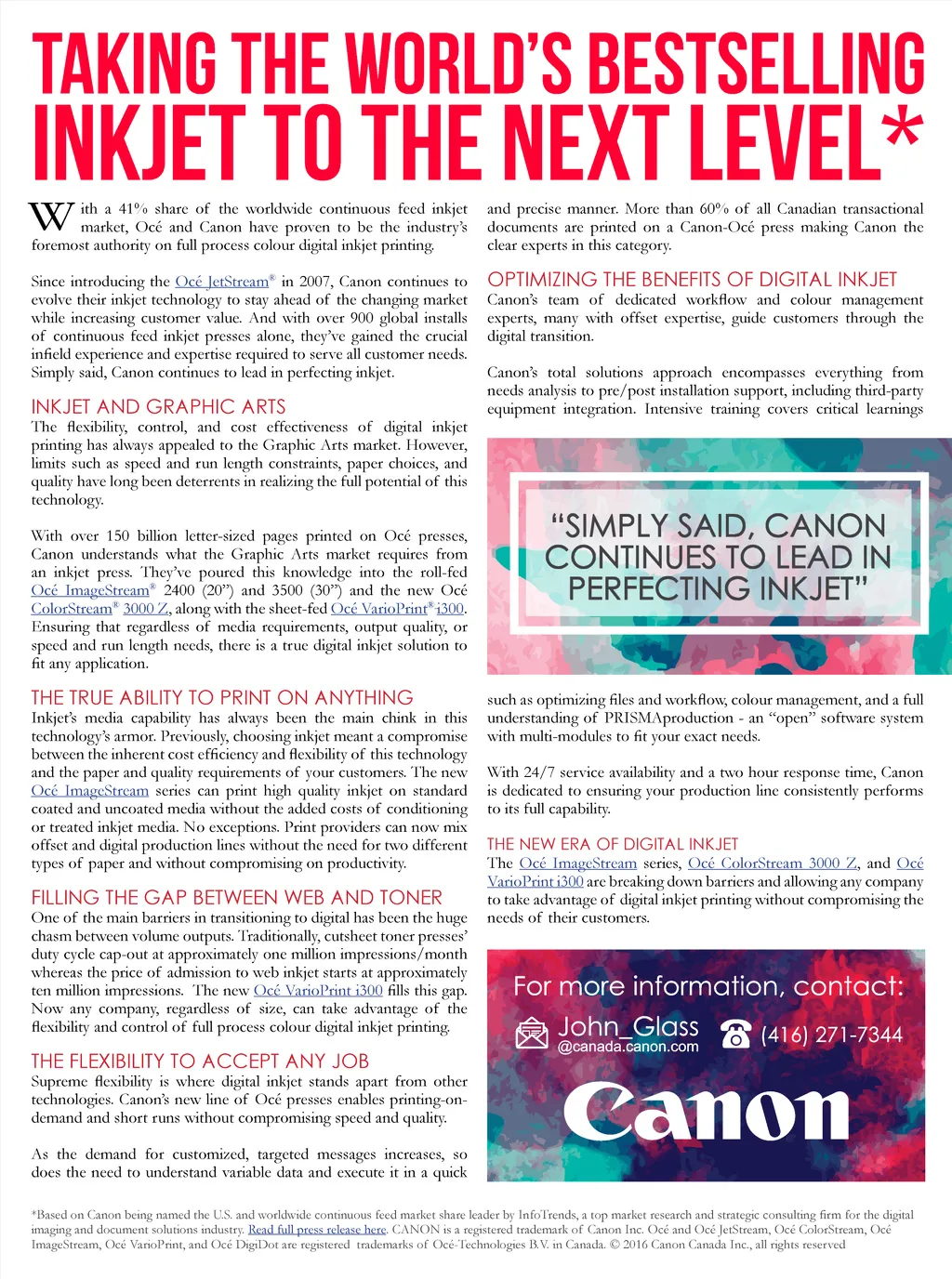 TAKING THE WORLD'S BESTSELLING INKJET TO THE NEXT LEVEL*

With a 41% share of the worldwide continuous feed inkjet market, Océ and Canon have proven to be the industry's foremost authority on full process colour digital inkjet printing.

Since introducing the Océ JetStream® in 2007, Canon continues to evolve their inkjet technology to stay ahead of the changing market while increasing customer value. And with over 900 global installs of continuous feed inkjet presses alone, they've gained the crucial infield experience and expertise required to serve all customer needs. Simply said, Canon continues to lead in perfecting inkjet.

INKJET AND GRAPHIC ARTS
The flexibility, control, and cost effectiveness of digital inkjet printing has always appealed to the Graphic Arts market. However, limits such as speed and run length constraints, paper choices, and quality have long been deterrents in realizing the full potential of this technology.

With over 150 billion letter-sized pages printed on Océ presses, Canon understands what the Graphic Arts market requires from an inkjet press. They've poured this knowledge into the roll-fed Océ ImageStream® 2400 (20") and 3500 (30") and the new Océ ColorStream® 3000 Z, along with the sheet-fed Océ VarioPrint®i300. Ensuring that regardless of media requirements, output quality, or speed and run length needs, there is a true digital inkjet solution to fit any application.

THE TRUE ABILITY TO PRINT ON ANYTHING
Inkjet's media capability has always been the main chink in this technology's armor. Previously, choosing inkjet meant a compromise between the inherent cost efficiency and flexibility of this technology and the paper and quality requirements of your customers. The new Océ ImageStream series can print high quality inkjet on standard coated and uncoated media without the added costs of conditioning or treated inkjet media. No exceptions. Print providers can now mix offset and digital production lines without the need for two different types of paper and without compromising on productivity.

FILLING THE GAP BETWEEN WEB AND TONER
One of the main barriers in transitioning to digital has been the huge chasm between volume outputs. Traditionally, cutsheet toner presses' duty cycle cap-out at approximately one million impressions/month whereas the price of admission to web inkjet starts at approximately ten million impressions. The new Océ VarioPrint i300 fills this gap. Now any company, regardless of size, can take advantage of the flexibility and control of full process colour digital inkjet printing.

THE FLEXIBILITY TO ACCEPT ANY JOB
Supreme flexibility is where digital inkjet stands apart from other technologies. Canon's new line of Océ presses enables printing-on-demand and short runs without compromising speed and quality.

As the demand for customized, targeted messages increases, so does the need to understand variable data and execute it in a quick and precise manner. More than 60% of all Canadian transactional documents are printed on a Canon-Océ press making Canon the clear experts in this category.

OPTIMIZING THE BENEFITS OF DIGITAL INKJET
Canon's team of dedicated workflow and colour management experts, many with offset expertise, guide customers through the digital transition.

Canon's total solutions approach encompasses everything from needs analysis to pre/post installation support, including third-party equipment integration. Intensive training covers critical learnings

"SIMPLY SAID, CANON CONTINUES TO LEAD IN PERFECTING INKJET"

such as optimizing files and workflow, colour management, and a full understanding of PRISMAproduction - an "open" software system with multi-modules to fit your exact needs.

With 24/7 service availability and a two hour response time, Canon is dedicated to ensuring your production line consistently performs to its full capability.

THE NEW ERA OF DIGITAL INKJET
The Océ ImageStream series, Océ ColorStream 3000 Z, and Océ VarioPrint i300 are breaking down barriers and allowing any company to take advantage of digital inkjet printing without compromising the needs of their customers.

For more information, contact:
John_Glass
@canada.canon.com
(416) 271-7344
Canon

*Based on Canon being named the U.S. and worldwide continuous feed market share leader by InfoTrends, a top market research and strategic consulting firm for the digital imaging and document solutions industry. Read full press release here. CANON is a registered trademark of Canon Inc. Océ and Océ JetStream, Océ ColorStream, Océ ImageStream, Océ VarioPrint, and Océ DigiDot are registered trademarks of Océ-Technologies B.V. in Canada. © 2016 Canon Canada Inc., all rights reserved